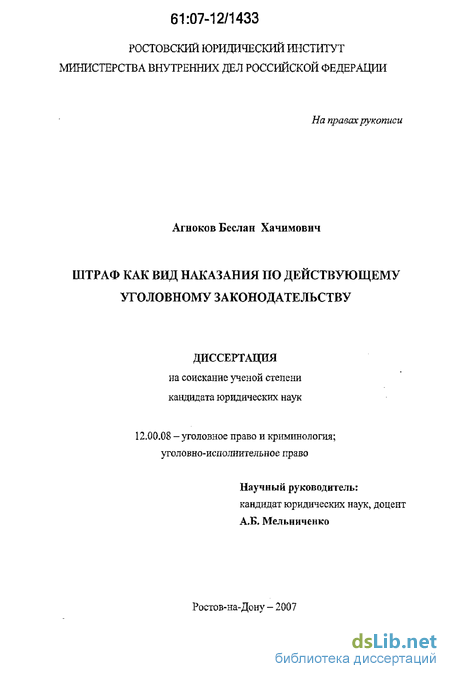 61:07-12/1433

РОСТОВСКИЙ ЮРИДИЧЕСКИЙ ИНСТИТУТ
МИНИСТЕРСТВА ВНУТРЕННИХ ДЕЛ РОССИЙСКОЙ ФЕДЕРАЦИИ

На правах рукописи

Агноков Беслан Хачимович

ШТРАФ КАК ВИД НАКАЗАНИЯ ПО ДЕЙСТВУЮЩЕМУ УГОЛОВНОМУ ЗАКОНОДАТЕЛЬСТВУ

ДИССЕРТАЦИЯ
на соискание ученой степени
кандидата юридических наук

12.00.08 – уголовное право и криминология;
уголовно-исполнительное право

Научный руководитель:
кандидат юридических наук, доцент
А.Б. Мельниченко

Ростов-на-Дону – 2007

dsLib.net
библиотека диссертаций